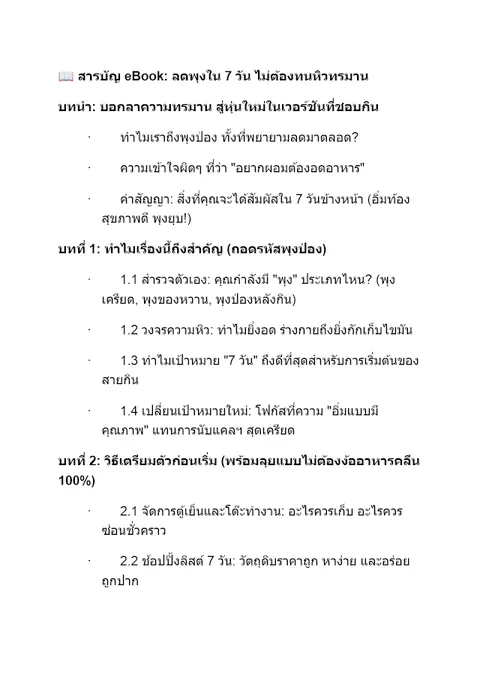 📖 สารบัญ eBook: ลดพุงใน 7 วัน ไม่ต้องทนหิวทรมาน

บทนำ: บอกลาความทรมาน สู่หุ่นใหม่ในเวอร์ชันที่ชอบกิน

· ทำไมเราถึงพุงป่อง ทั้งที่พยายามลดมาตลอด?

· ความเข้าใจผิดๆ ที่ว่า "อยากผอมต้องอดอาหาร"

· คำสัญญา: สิ่งที่คุณจะได้สัมผัสใน 7 วันข้างหน้า (อิ่มท้อง สุขภาพดี พุงยุบ!)

บทที่ 1: ทำไมเรื่องนี้ถึงสำคัญ (ถอดรหัสพุงป่อง)

· 1.1 สำรวจตัวเอง: คุณกำลังมี "พุง" ประเภทไหน? (พุงเครียด, พุงของหวาน, พุงป่องหลังกิน)

· 1.2 วงจรความหิว: ทำไมยิ่งอด ร่างกายถึงยิ่งกักเก็บไขมัน

· 1.3 ทำไมเป้าหมาย "7 วัน" ถึงดีที่สุดสำหรับการเริ่มต้นของสายกิน

· 1.4 เปลี่ยนเป้าหมายใหม่: โฟกัสที่ความ "อิ่มแบบมีคุณภาพ" แทนการนับแคลฯ สุดเครียด

บทที่ 2: วิธีเตรียมตัวก่อนเริ่ม (พร้อมลุยแบบไม่ต้องง้ออาหารคลีน 100%)

· 2.1 จัดการตู้เย็นและโต๊ะทำงาน: อะไรควรเก็บ อะไรควรซ่อนชั่วคราว

· 2.2 ช้อปปิ้งลิสต์ 7 วัน: วัตถุดิบราคาถูก หาง่าย และอร่อยถูกปาก